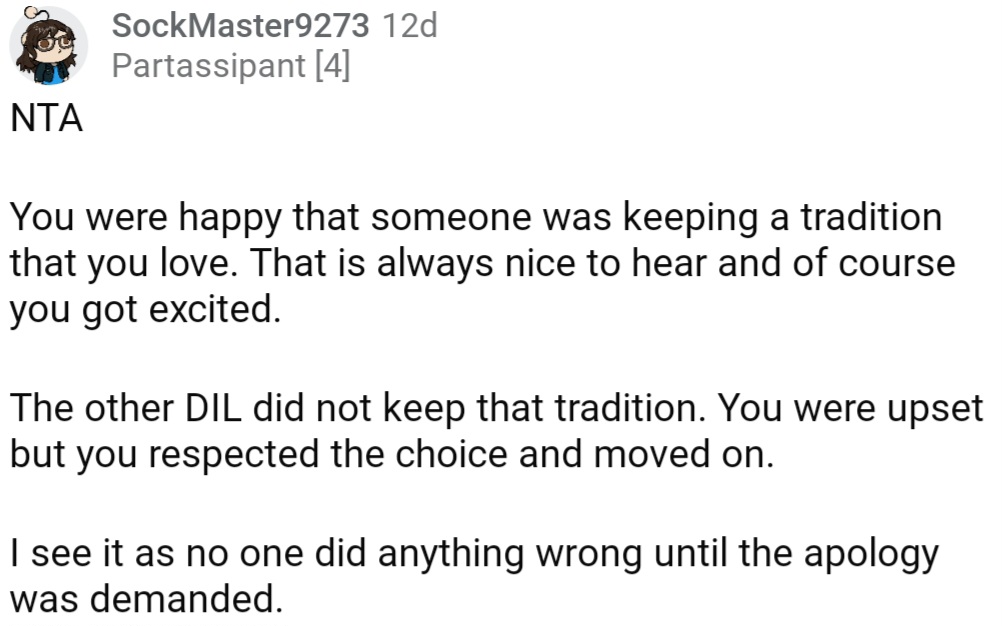 SockMaster9273 12d
Partassipant [4]

NTA

You were happy that someone was keeping a tradition that you love. That is always nice to hear and of course you got excited.

The other DIL did not keep that tradition. You were upset but you respected the choice and moved on.

I see it as no one did anything wrong until the apology was demanded.